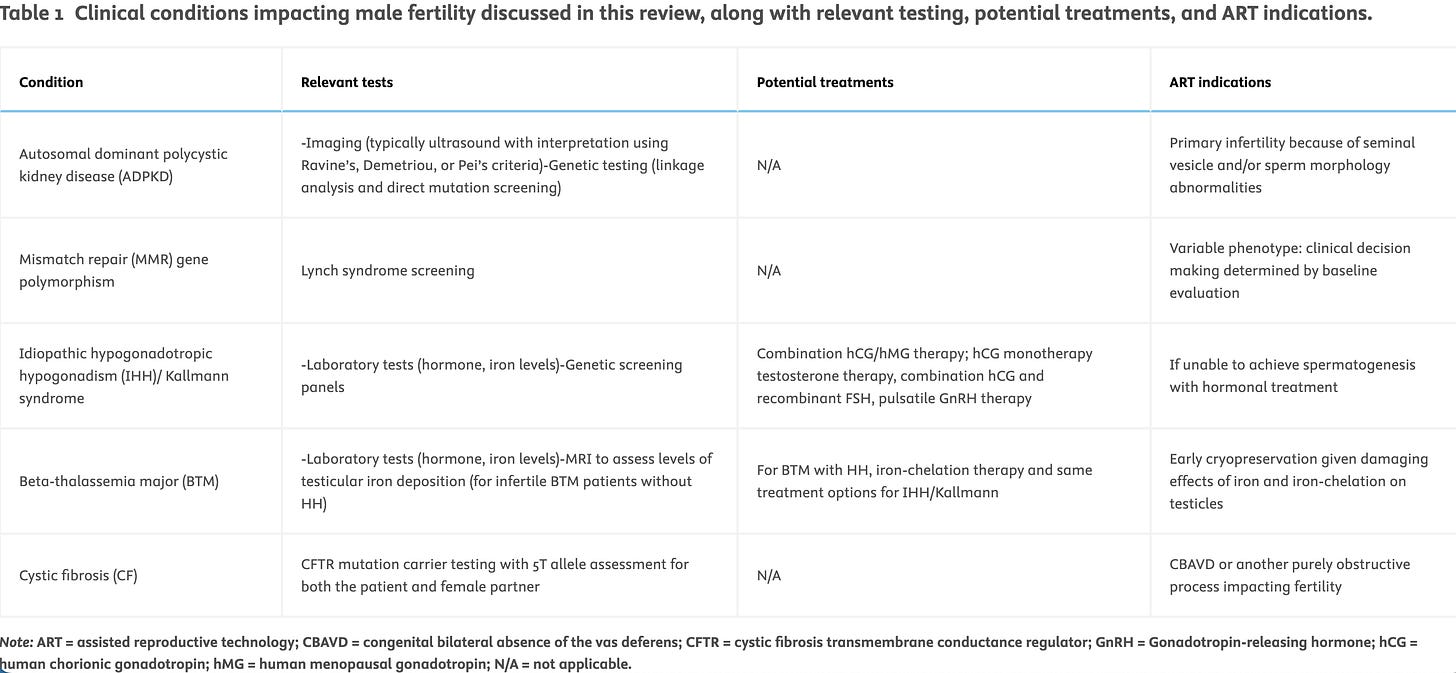 Table 1 Clinical conditions impacting male fertility discussed in this review, along with relevant testing, potential treatments, and ART indications.

| Condition | Relevant tests | Potential treatments | ART indications |
|---|---|---|---|
| Autosomal dominant polycystic kidney disease (ADPKD) | -Imaging (typically ultrasound with interpretation using Ravine's, Demetriou, or Pei's criteria)-Genetic testing (linkage analysis and direct mutation screening) | N/A | Primary infertility because of seminal vesicle and/or sperm morphology abnormalities |
| Mismatch repair (MMR) gene polymorphism | Lynch syndrome screening | N/A | Variable phenotype: clinical decision making determined by baseline evaluation |
| Idiopathic hypogonadotropic hypogonadism (IHH)/ Kallmann syndrome | -Laboratory tests (hormone, iron levels)-Genetic screening panels | Combination hCG/hMG therapy; hCG monotherapy testosterone therapy, combination hCG and recombinant FSH, pulsatile GnRH therapy | If unable to achieve spermatogenesis with hormonal treatment |
| Beta-thalassemia major (BTM) | -Laboratory tests (hormone, iron levels)-MRI to assess levels of testicular iron deposition (for infertile BTM patients without HH) | For BTM with HH, iron-chelation therapy and same treatment options for IHH/Kallmann | Early cryopreservation given damaging effects of iron and iron-chelation on testicles |
| Cystic fibrosis (CF) | CFTR mutation carrier testing with 5T allele assessment for both the patient and female partner | N/A | CBAVD or another purely obstructive process impacting fertility |

Note: ART = assisted reproductive technology; CBAVD = congenital bilateral absence of the vas deferens; CFTR = cystic fibrosis transmembrane conductance regulator; GnRH = Gonadotropin-releasing hormone; hCG = human chorionic gonadotropin; hMG = human menopausal gonadotropin; N/A = not applicable.